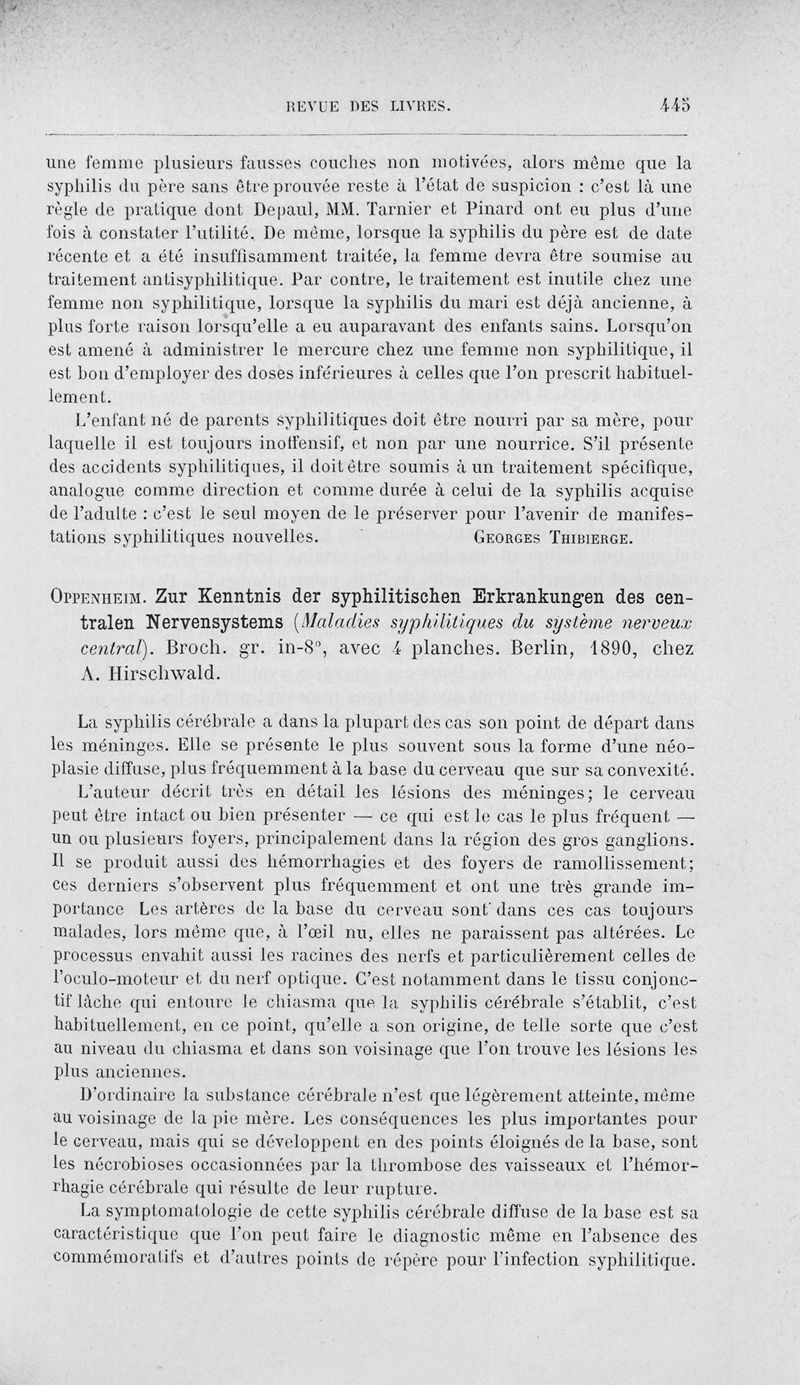 REVUE DES LIVRES. 445

une femme plusieurs fausses couches non motivées, alors même que la syphilis du père sans être prouvée reste à l'état de suspicion : c'est là une règle de pratique dont Depaul, MM. Tarnier et Pinard ont eu plus d'une fois à constater l'utilité. De même, lorsque la syphilis du père est de date récente et a été insuffisamment traitée, la femme devra être soumise au traitement antisyphilitique. Par contre, le traitement est inutile chez une femme non syphilitique, lorsque la syphilis du mari est déjà ancienne, à plus forte raison lorsqu'elle a eu auparavant des enfants sains. Lorsqu'on est amené à administrer le mercure chez une femme non syphilitique, il est bon d'employer des doses inférieures à celles que l'on prescrit habituellement.

L'enfant né de parents syphilitiques doit être nourri par sa mère, pour laquelle il est toujours inoffensif, et non par une nourrice. S'il présente des accidents syphilitiques, il doit être soumis à un traitement spécifique, analogue comme direction et comme durée à celui de la syphilis acquise de l'adulte : c'est le seul moyen de le préserver pour l'avenir de manifestations syphilitiques nouvelles. GEORGES THIBIERGE.

OPPENHEIM. Zur Kenntnis der syphilitischen Erkrankungen des centralen Nervensystems (Maladies syphilitiques du système nerveux central). Broch. gr. in-8°, avec 4 planches. Berlin, 1890, chez A. Hirschwald.

La syphilis cérébrale a dans la plupart des cas son point de départ dans les méninges. Elle se présente le plus souvent sous la forme d'une néoplasie diffuse, plus fréquemment à la base du cerveau que sur sa convexité. L'auteur décrit très en détail les lésions des méninges; le cerveau peut être intact ou bien présenter — ce qui est le cas le plus fréquent — un ou plusieurs foyers, principalement dans la région des gros ganglions. Il se produit aussi des hémorrhagies et des foyers de ramollissement; ces derniers s'observent plus fréquemment et ont une très grande importance Les artères de la base du cerveau sont dans ces cas toujours malades, lors même que, à l'œil nu, elles ne paraissent pas altérées. Le processus envahit aussi les racines des nerfs et particulièrement celles de l'oculo-moteur et du nerf optique. C'est notamment dans le tissu conjonctif lâche qui entoure le chiasma que la syphilis cérébrale s'établit, c'est habituellement, en ce point, qu'elle a son origine, de telle sorte que c'est au niveau du chiasma et dans son voisinage que l'on trouve les lésions les plus anciennes.

D'ordinaire la substance cérébrale n'est que légèrement atteinte, même au voisinage de la pie mère. Les conséquences les plus importantes pour le cerveau, mais qui se développent en des points éloignés de la base, sont les nécrobioses occasionnées par la thrombose des vaisseaux et l'hémorrhagie cérébrale qui résulte de leur rupture.

La symptomatologie de cette syphilis cérébrale diffuse de la base est sa caractéristique que l'on peut faire le diagnostic même en l'absence des commémoratifs et d'autres points de répère pour l'infection syphilitique.